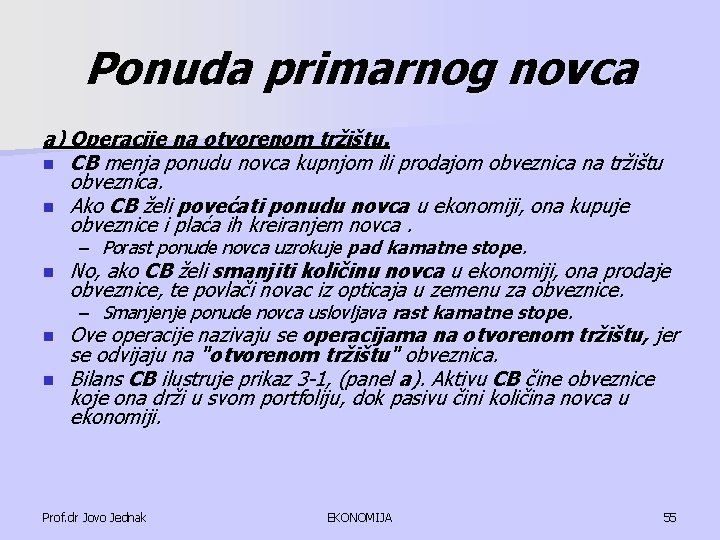 Ponuda primarnog novca

a) Operacije na otvorenom tržištu.

CB menja ponudu novca kupnjom ili prodajom obveznica na tržištu obveznica.

Ako CB želi povećati ponudu novca u ekonomiji, ona kupuje obveznice i plaća ih kreiranjem novca .

– Porast ponude novca uzrokuje pad kamatne stope.

No, ako CB želi smanjiti količinu novca u ekonomiji, ona prodaje obveznice, te povlači novac iz opticaja u zemenu za obveznice.

– Smanjenje ponude novca uslovljava rast kamatne stope.

Ove operacije nazivaju se operacijama na otvorenom tržištu, jer se odvijaju na "otvorenom tržištu" obveznica.

Bilans CB ilustruje prikaz 3-1, (panel a). Aktivu CB čine obveznice koje ona drži u svom portfoliju, dok pasivu čini količina novca u ekonomiji.

Prof.dr Jovo Jednak

EKONOMIJA

55